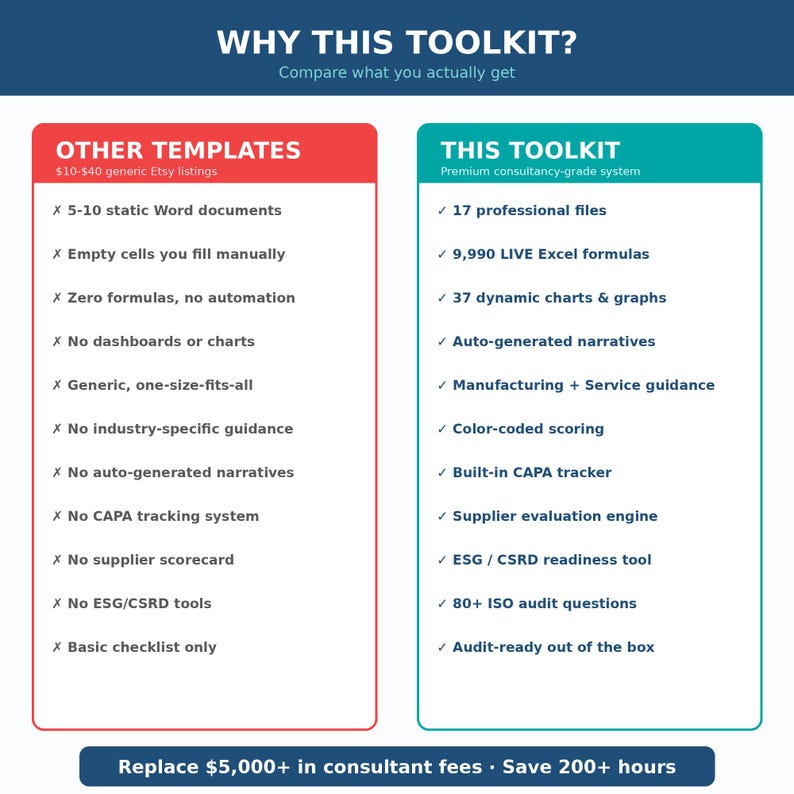 WHY THIS TOOLKIT?

Compare what you actually get

OTHER TEMPLATES

\$10-\$40 generic Etsy listings

✗ 5-10 static Word documents

✗ Empty cells you fill manually

✗ Zero formulas, no automation

✗ No dashboards or charts

✗ Generic, one-size-fits-all

✗ No industry-specific guidance

✗ No auto-generated narratives

✗ No CAPA tracking system

✗ No supplier scorecard

✗ No ESG/CSRD tools

✗ Basic checklist only

THIS TOOLKIT

Premium consultancy-grade system

✓ 17 professional files

✓ 9,990 LIVE Excel formulas

✓ 37 dynamic charts & graphs

✓ Auto-generated narratives

✓ Manufacturing + Service guidance

✓ Color-coded scoring

✓ Built-in CAPA tracker

✓ Supplier evaluation engine

✓ ESG / CSRD readiness tool

✓ 80+ ISO audit questions

✓ Audit-ready out of the box

Replace \$5,000+ in consultant fees · Save 200+ hours